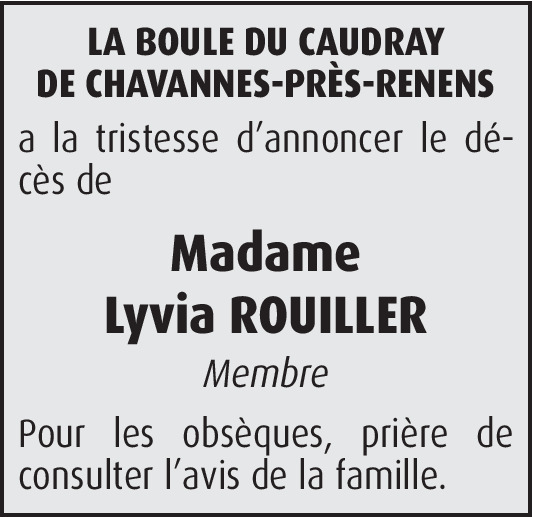 LA BOULE DU CAUDRAY
DE CHAVANNES-PRÈS-RENENS

a la tristesse d'annoncer le décès de

Madame
Lyvia ROUILLER

Membre

Pour les obsèques, prière de consulter l'avis de la famille.